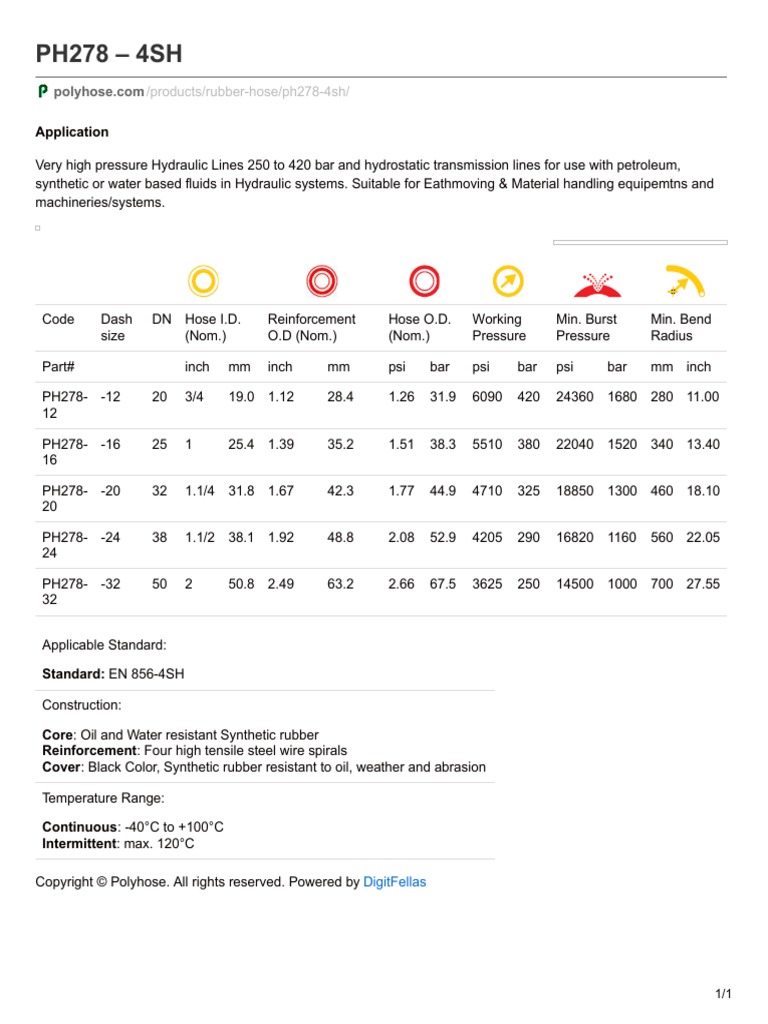 PH278 – 4SH

polyhose.com/products/rubber-hose/ph278-4sh/

Application

Very high pressure Hydraulic Lines 250 to 420 bar and hydrostatic transmission lines for use with petroleum, synthetic or water based fluids in Hydraulic systems. Suitable for Eathmoving & Material handling equipemtns and machineries/systems.

| Code | Dash size | DN | Hose I.D. (Nom.) | | Reinforcement O.D (Nom.) | | Hose O.D. (Nom.) | | Working Pressure | | Min. Burst Pressure | | Min. Bend Radius | |
|---|---|---|---|---|---|---|---|---|---|---|---|---|---|---|
| Part# | | | inch | mm | inch | mm | psi | bar | psi | bar | psi | bar | mm | inch |
| PH278-12 | -12 | 20 | 3/4 | 19.0 | 1.12 | 28.4 | 1.26 | 31.9 | 6090 | 420 | 24360 | 1680 | 280 | 11.00 |
| PH278-16 | -16 | 25 | 1 | 25.4 | 1.39 | 35.2 | 1.51 | 38.3 | 5510 | 380 | 22040 | 1520 | 340 | 13.40 |
| PH278-20 | -20 | 32 | 1.1/4 | 31.8 | 1.67 | 42.3 | 1.77 | 44.9 | 4710 | 325 | 18850 | 1300 | 460 | 18.10 |
| PH278-24 | -24 | 38 | 1.1/2 | 38.1 | 1.92 | 48.8 | 2.08 | 52.9 | 4205 | 290 | 16820 | 1160 | 560 | 22.05 |
| PH278-32 | -32 | 50 | 2 | 50.8 | 2.49 | 63.2 | 2.66 | 67.5 | 3625 | 250 | 14500 | 1000 | 700 | 27.55 |

Applicable Standard:

Standard: EN 856-4SH

Construction:

Core: Oil and Water resistant Synthetic rubber
Reinforcement: Four high tensile steel wire spirals
Cover: Black Color, Synthetic rubber resistant to oil, weather and abrasion

Temperature Range:

Continuous: -40°C to +100°C
Intermittent: max. 120°C

Copyright © Polyhose. All rights reserved. Powered by DigitFellas

1/1